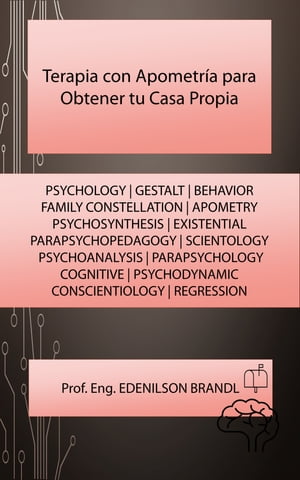 Terapia con Apometría para Obtener tu Casa Propia

PSYCHOLOGY | GESTALT | BEHAVIOR
FAMILY CONSTELLATION | APOMETRY
PSYCHOSYNTHESIS | EXISTENTIAL
PARAPSYCHOPEDAGOGY | SCIENTOLOGY
PSYCHOANALYSIS | PARAPSYCHOLOGY
COGNITIVE | PSYCHODYNAMIC
CONSCIENTIOLOGY | REGRESSION

Prof. Eng. EDENILSON BRANDL